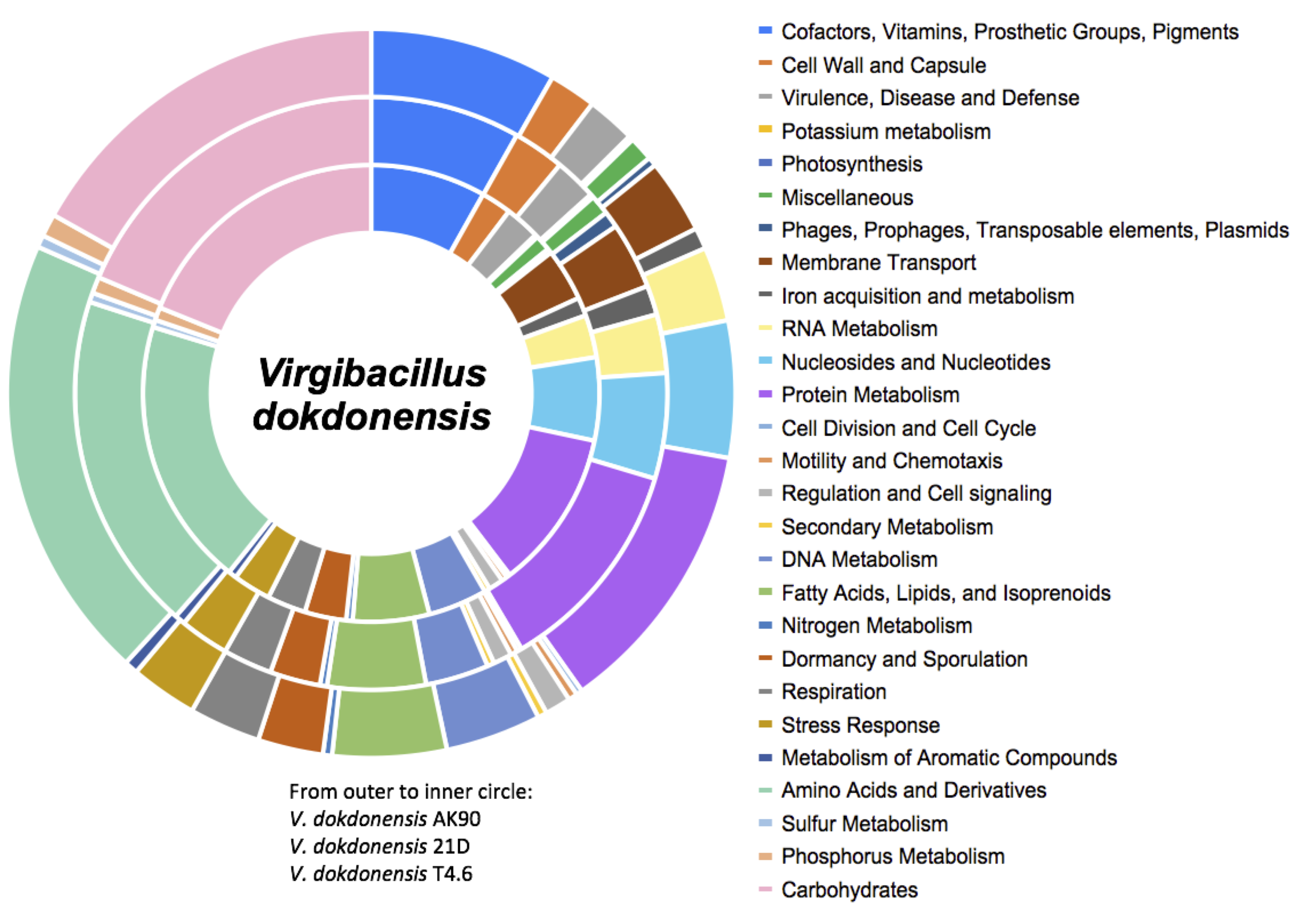 Virgibacillus dokdonensis

From outer to inner circle:
V. dokdonensis AK90
V. dokdonensis 21D
V. dokdonensis T4.6

Cofactors, Vitamins, Prosthetic Groups, Pigments
Cell Wall and Capsule
Virulence, Disease and Defense
Potassium metabolism
Photosynthesis
Miscellaneous
Phages, Prophages, Transposable elements, Plasmids
Membrane Transport
Iron acquisition and metabolism
RNA Metabolism
Nucleosides and Nucleotides
Protein Metabolism
Cell Division and Cell Cycle
Motility and Chemotaxis
Regulation and Cell signaling
Secondary Metabolism
DNA Metabolism
Fatty Acids, Lipids, and Isoprenoids
Nitrogen Metabolism
Dormancy and Sporulation
Respiration
Stress Response
Metabolism of Aromatic Compounds
Amino Acids and Derivatives
Sulfur Metabolism
Phosphorus Metabolism
Carbohydrates